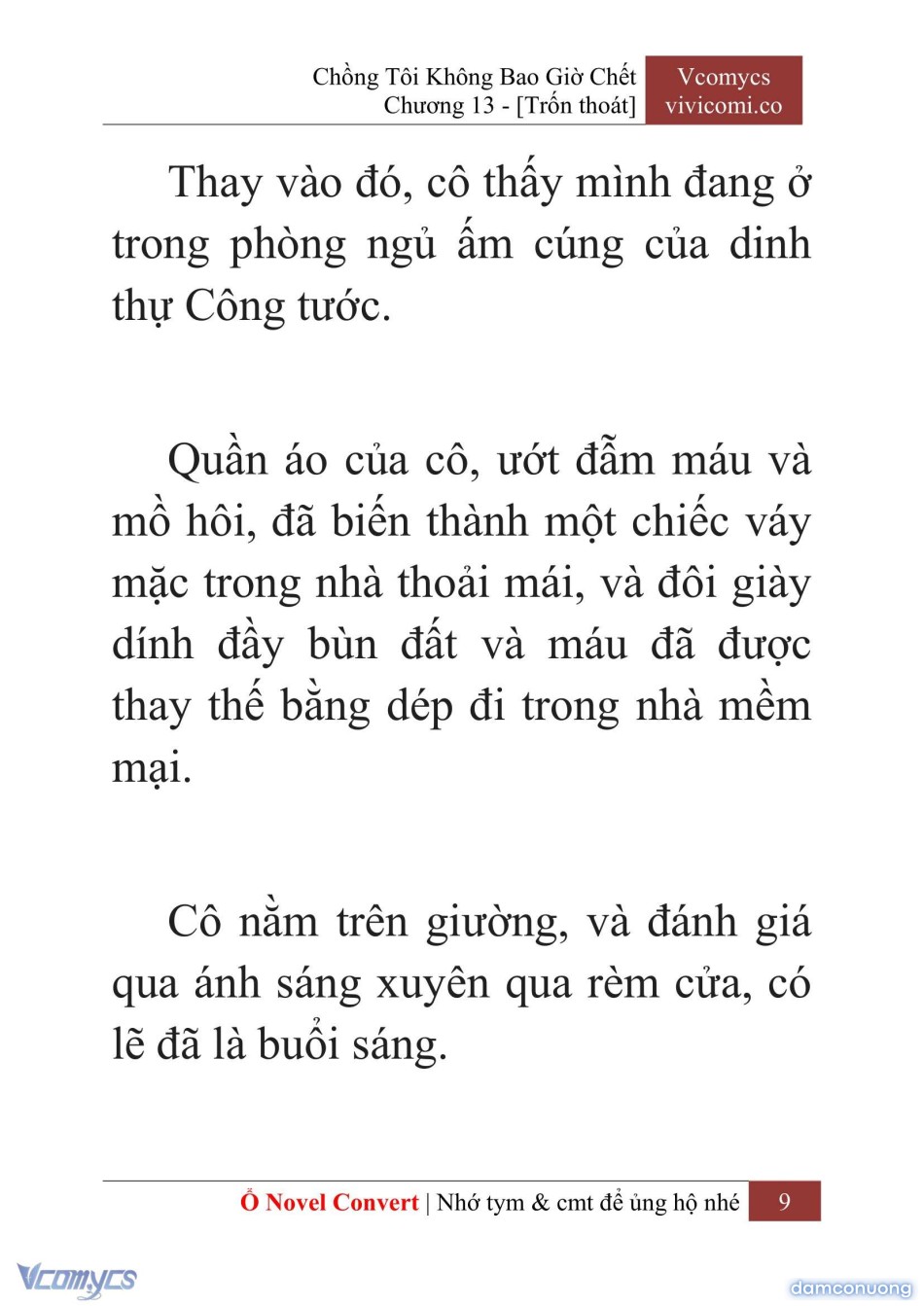 Chồng Tôi Không Bao Giờ Chết
Chương 13 - [Trốn thoát]

Vcomycs
vivicomi.co

Thay vào đó, cô thấy mình đang ở trong phòng ngủ ấm cúng của dinh thự Công tước.

Quần áo của cô, ướt đẫm máu và mồ hôi, đã biến thành một chiếc váy mặc trong nhà thoải mái, và đôi giày dính đầy bùn đất và máu đã được thay thế bằng dép đi trong nhà mềm mại.

Cô nằm trên giường, và đánh giá qua ánh sáng xuyên qua rèm cửa, có lẽ đã là buổi sáng.

Ổ Novel Convert | Nhớ tym & cmt để ủng hộ nhé 9

Vcomycs

damconuong